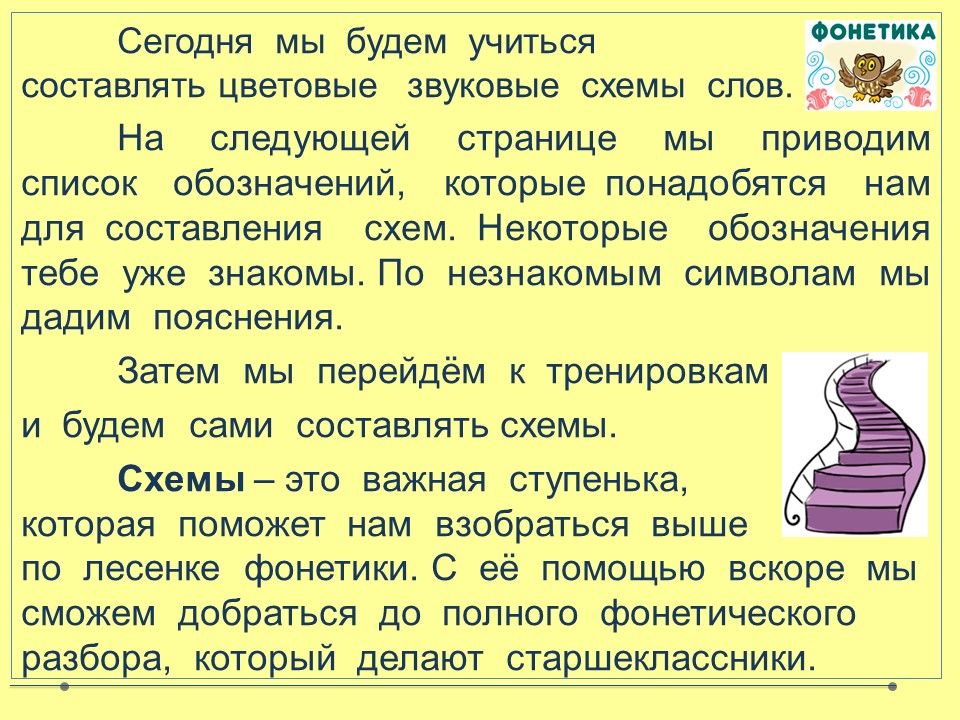 ФОНЕТИКА

Сегодня мы будем учиться составлять цветовые звуковые схемы слов.

На следующей странице мы приводим список обозначений, которые понадобятся нам для составления схем. Некоторые обозначения тебе уже знакомы. По незнакомым символам мы дадим пояснения.

Затем мы перейдём к тренировкам и будем сами составлять схемы.

Схемы – это важная ступенька, которая поможет нам взобраться выше по лесенке фонетики. С её помощью вскоре мы сможем добраться до полного фонетического разбора, который делают старшеклассники.